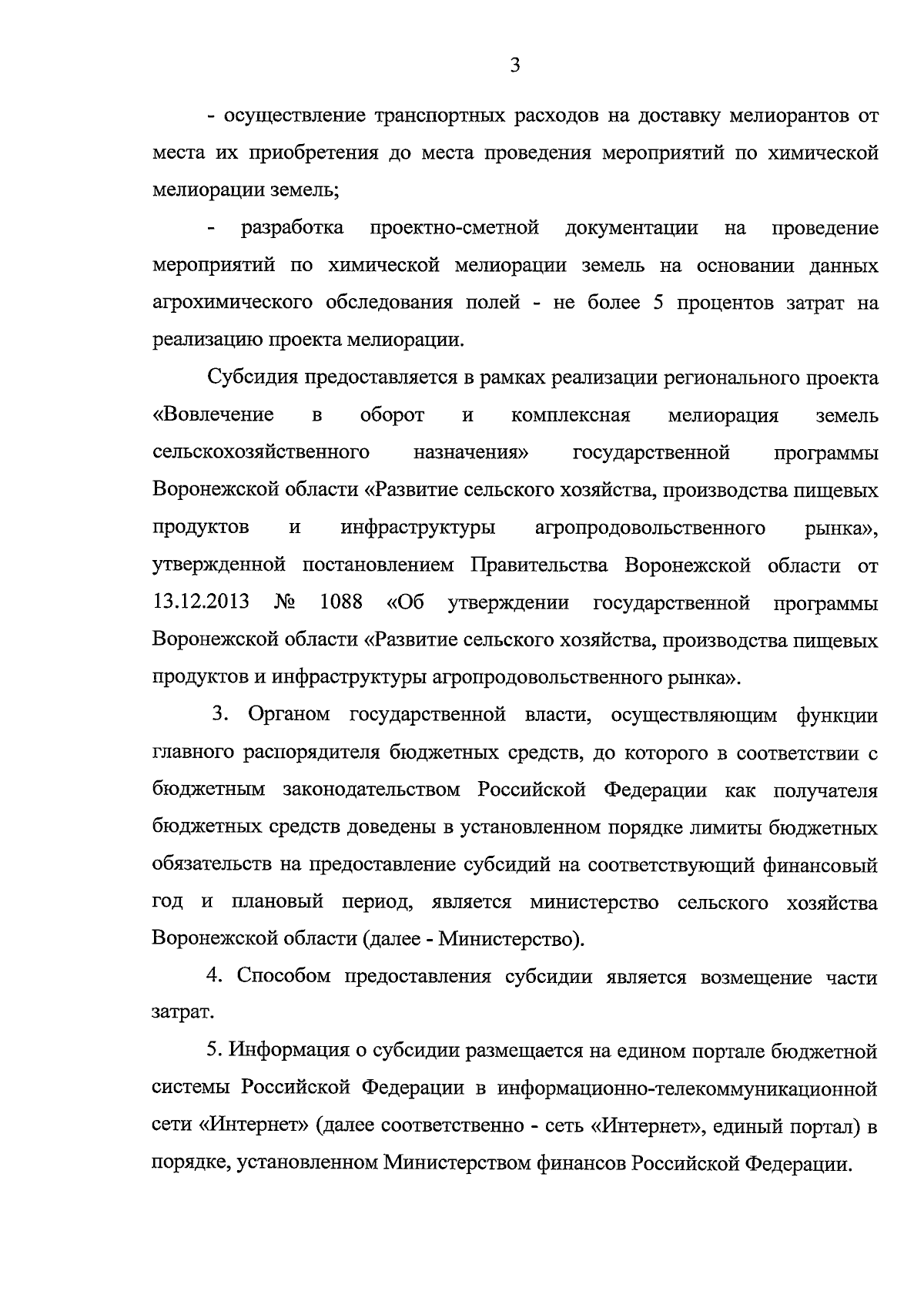 3

- осуществление транспортных расходов на доставку мелиорантов от места их приобретения до места проведения мероприятий по химической мелиорации земель;

- разработка проектно-сметной документации на проведение мероприятий по химической мелиорации земель на основании данных агрохимического обследования полей - не более 5 процентов затрат на реализацию проекта мелиорации.

Субсидия предоставляется в рамках реализации регионального проекта «Вовлечение в оборот и комплексная мелиорация земель сельскохозяйственного назначения» государственной программы Воронежской области «Развитие сельского хозяйства, производства пищевых продуктов и инфраструктуры агропродовольственного рынка», утвержденной постановлением Правительства Воронежской области от 13.12.2013 № 1088 «Об утверждении государственной программы Воронежской области «Развитие сельского хозяйства, производства пищевых продуктов и инфраструктуры агропродовольственного рынка».

3. Органом государственной власти, осуществляющим функции главного распорядителя бюджетных средств, до которого в соответствии с бюджетным законодательством Российской Федерации как получателя бюджетных средств доведены в установленном порядке лимиты бюджетных обязательств на предоставление субсидий на соответствующий финансовый год и плановый период, является министерство сельского хозяйства Воронежской области (далее - Министерство).

4. Способом предоставления субсидии является возмещение части затрат.

5. Информация о субсидии размещается на едином портале бюджетной системы Российской Федерации в информационно-телекоммуникационной сети «Интернет» (далее соответственно - сеть «Интернет», единый портал) в порядке, установленном Министерством финансов Российской Федерации.